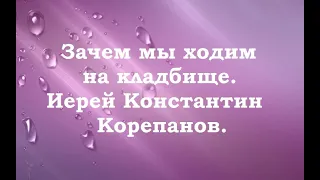 Зачем мы ходим на кладбище. Иерей Константин Корепанов.